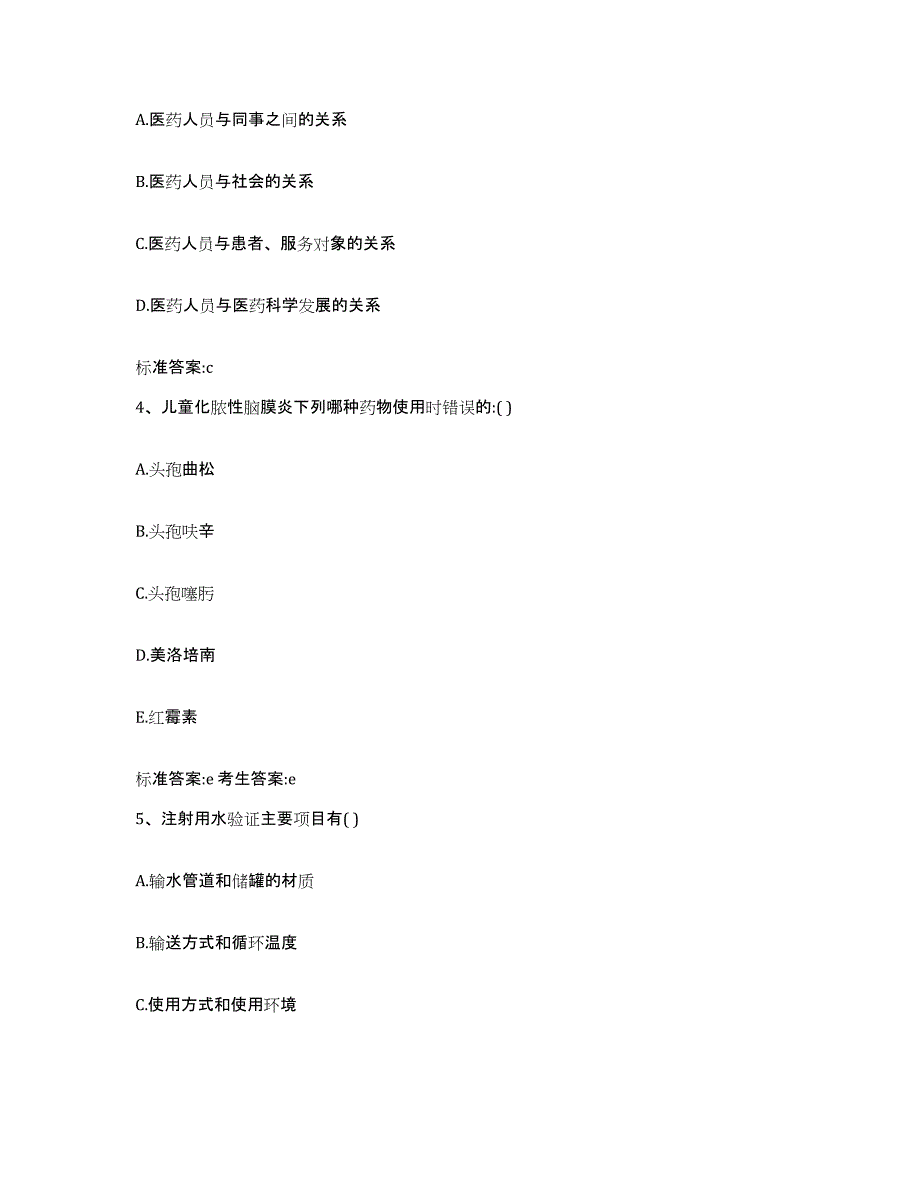 A.医药人员与同事之间的关系

B.医药人员与社会的关系

C.医药人员与患者、服务对象的关系

D.医药人员与医药科学发展的关系

标准答案:c

4、儿童化脓性脑膜炎下列哪种药物使用时错误的:( )

A.头孢曲松

B.头孢呋辛

C.头孢噻肟

D.美洛培南

E.红霉素

标准答案:e 考生答案:e

5、注射用水验证主要项目有( )

A.输水管道和储罐的材质

B.输送方式和循环温度

C.使用方式和使用环境